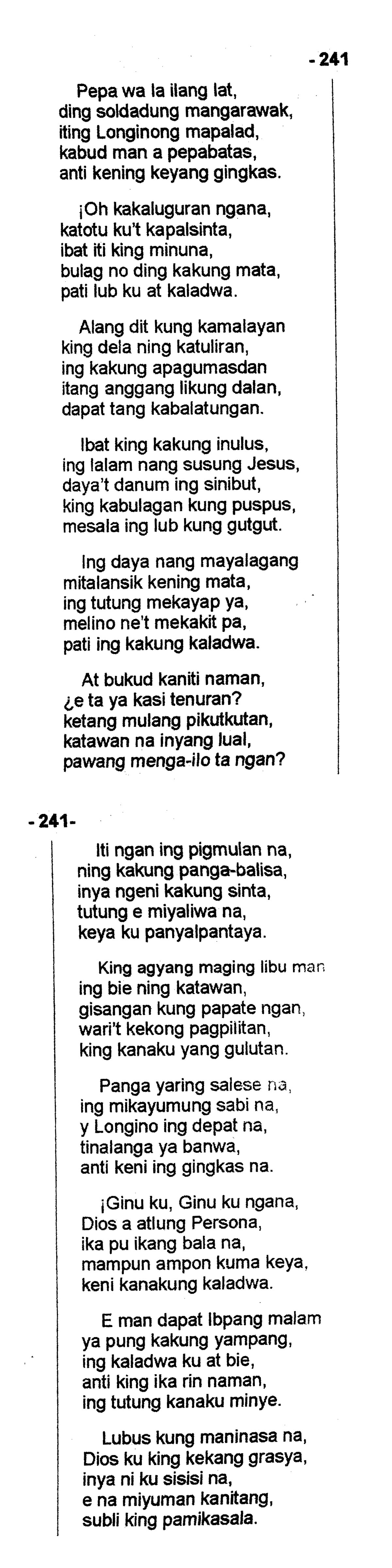 - 241

Pepa wa la ilang lat, ding soldadung mangarawak, iting Longinong mapalad, kabud man a pepabatas, anti kening keyang gingkas.

¡Oh kakaluguran ngana, katotu ku't kapalsinta, ibat iti king minuna, bulag no ding kakung mata, pati lub ku at kaladwa.

Alang dit kung kamalayan king dela ning katuliran, ing kakung apagumasdan itang anggang likung dalan, dapat tang kabalatungan.

Ibat king kakung inulus, ing lalam nang susung Jesus, daya't danum ing sinibut, king kabulagan kung puspus, mesala ing lub kung gutgut.

Ing daya nang mayalagang mitalansik kening mata, ing tutung mekayap ya, melino ne't mekakit pa, pati ing kakung kaladwa.

At bukud kaniti naman, ¿e ta ya kasi tenuran? ketang mulang pikutkutan, katawan na inyang lual, pawang menga-ilo ta ngan?

- 241-

Iti ngan ing pigmulan na, ning kakung panga-balisa, inya ngeni kakung sinta, tutung e miyaliwa na, keya ku panyalpantaya.

King agyang maging libu man ing bie ning katawan, gisangan kung papate ngan, wari't kekong pagpilitan, king kanaku yang gulutan.

Panga yaring salese na, ing mikayumung sabi na, y Longino ing depat na, tinalanga ya banwa, anti keni ing gingkas na.

¡Ginu ku, Ginu ku ngana, Dios a atlung Persona, ika pu ikang bala na, mampun ampon kuma keya, keni kanakung kaladwa.

E man dapat Ibpang malam ya pung kakung yampang, ing kaladwa ku at bie, anti king ika rin naman, ing tutung kanaku minye.

Lubus kung maninasa na, Dios ku king kekang grasya, inya ni ku sisisi na, e na miyuman kanitang, subli king pamikasala.